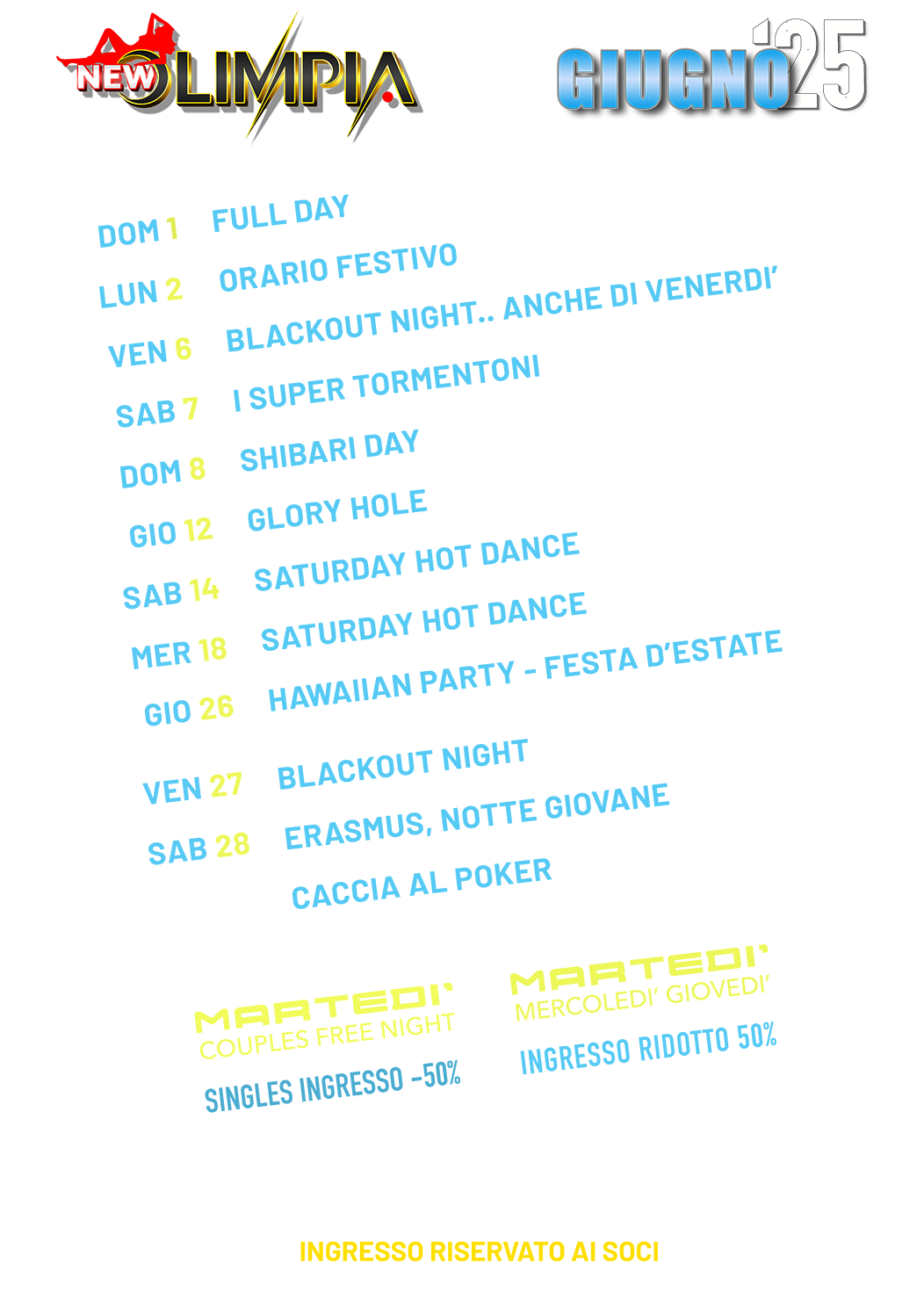 NEW OLIMPIA

GIUGNO '25

DOM 1 FULL DAY

LUN 2 ORARIO FESTIVO

VEN 6 BLACKOUT NIGHT.. ANCHE DI VENERDI'

SAB 7 I SUPER TORMENTONI

DOM 8 SHIBARI DAY

GIO 12 GLORY HOLE

SAB 14 SATURDAY HOT DANCE

MER 18 SATURDAY HOT DANCE

GIO 26 HAWAIIAN PARTY - FESTA D'ESTATE

VEN 27 BLACKOUT NIGHT

SAB 28 ERASMUS, NOTTE GIOVANE
CACCIA AL POKER

MARTEDI'
COUPLES FREE NIGHT
SINGLES INGRESSO -50%

MARTEDI'
MERCOLEDI' GIOVEDI'
INGRESSO RIDOTTO 50%

INGRESSO RISERVATO AI SOCI